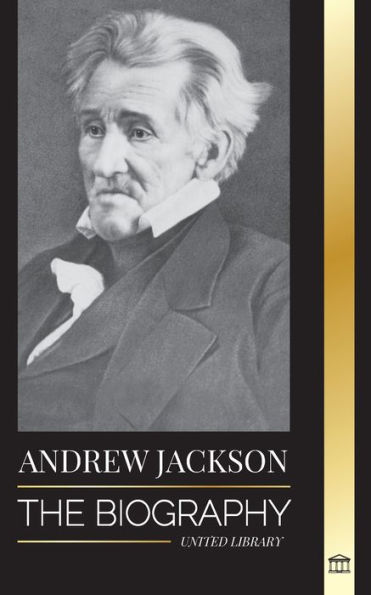 ANDREW JACKSON

THE BIOGRAPHY

UNITED LIBRARY